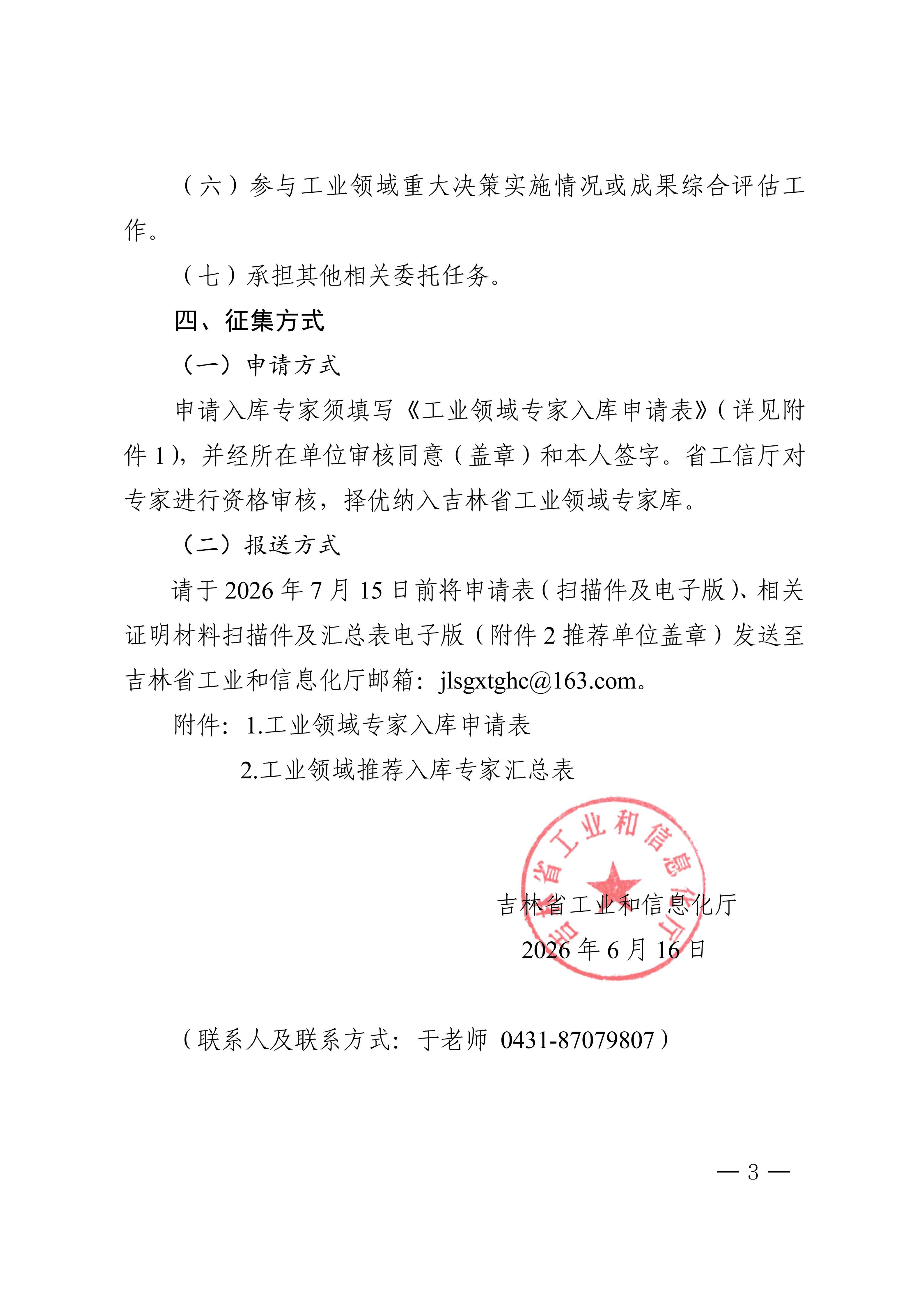 （六）参与工业领域重大决策实施情况或成果综合评估工作。

（七）承担其他相关委托任务。

四、征集方式

（一）申请方式

申请入库专家须填写《工业领域专家入库申请表》（详见附件1），并经所在单位审核同意（盖章）和本人签字。省工信厅对专家进行资格审核，择优纳入吉林省工业领域专家库。

（二）报送方式

请于2026年7月15日前将申请表（扫描件及电子版）、相关证明材料扫描件及汇总表电子版（附件2推荐单位盖章）发送至吉林省工业和信息化厅邮箱：jlsgxtghc@163.com。

附件：1.工业领域专家入库申请表

2.工业领域推荐入库专家汇总表

吉林省工业和信息化厅

2026年6月16日

（联系人及联系方式：于老师 0431-87079807）

— 3 —

吉林省工业和信息化厅